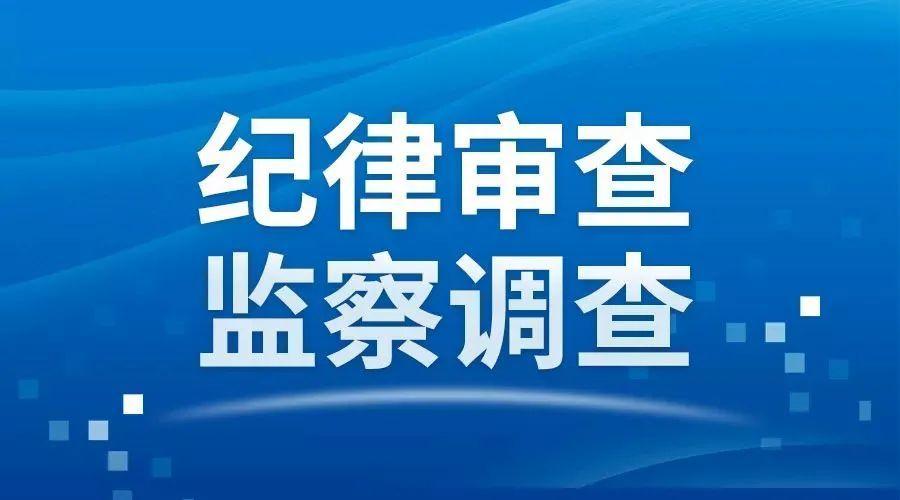 纪律审查
监察调查